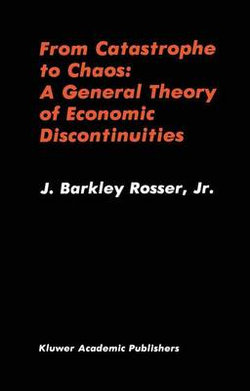 From Catastrophe to Chaos: A General Theory of Economic Discontinuities

J. Barkley Rosser, Jr.

Kluwer Academic Publishers